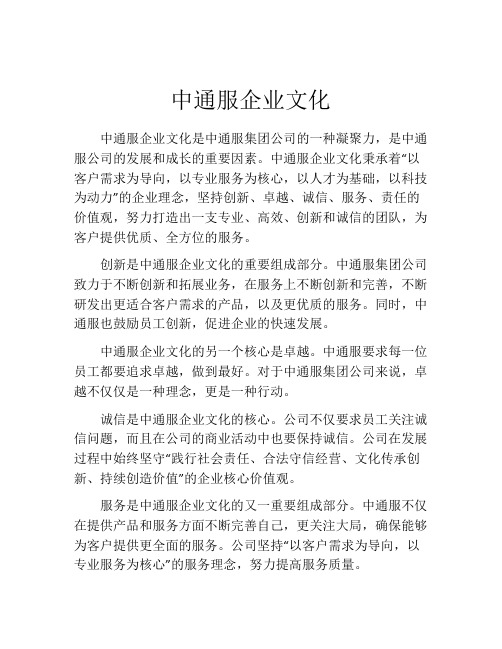 中通服企业文化

中通服企业文化是中通服集团公司的一种凝聚力，是中通服公司的发展和成长的重要因素。中通服企业文化秉承着“以客户需求为导向，以专业服务为核心，以人才为基础，以科技为动力”的企业理念，坚持创新、卓越、诚信、服务、责任的价值观，努力打造出一支专业、高效、创新和诚信的团队，为客户提供优质、全方位的服务。

创新是中通服企业文化的重要组成部分。中通服集团公司致力于不断创新和拓展业务，在服务上不断创新和完善，不断研发出更适合客户需求的产品，以及更优质的服务。同时，中通服也鼓励员工创新，促进企业的快速发展。

中通服企业文化的另一个核心是卓越。中通服要求每一位员工都要追求卓越，做到最好。对于中通服集团公司来说，卓越不仅仅是一种理念，更是一种行动。

诚信是中通服企业文化的核心。公司不仅要求员工关注诚信问题，而且在公司的商业活动中也要保持诚信。公司在发展过程中始终坚守“践行社会责任、合法守信经营、文化传承创新、持续创造价值”的企业核心价值观。

服务是中通服企业文化的又一重要组成部分。中通服不仅在提供产品和服务方面不断完善自己，更关注大局，确保能够为客户提供更全面的服务。公司坚持“以客户需求为导向，以专业服务为核心”的服务理念，努力提高服务质量。